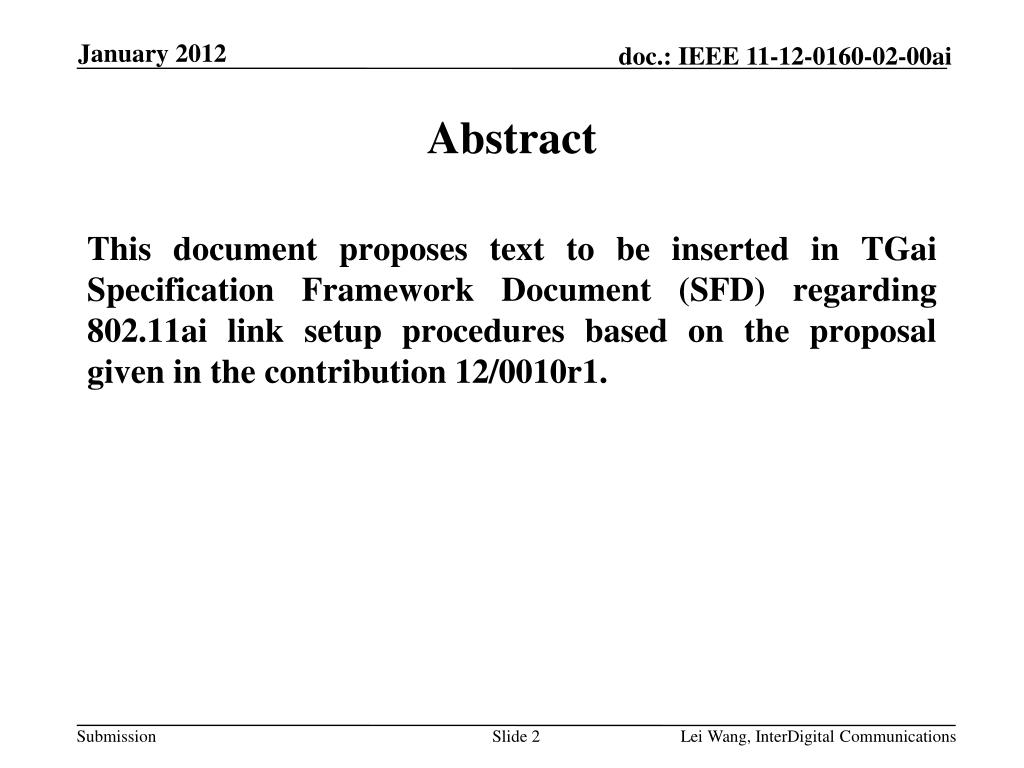 January 2012

doc.: IEEE 11-12-0160-02-00ai

Abstract

This document proposes text to be inserted in TGai Specification Framework Document (SFD) regarding 802.11ai link setup procedures based on the proposal given in the contribution 12/0010r1.

Submission

Slide 2

Lei Wang, InterDigital Communications